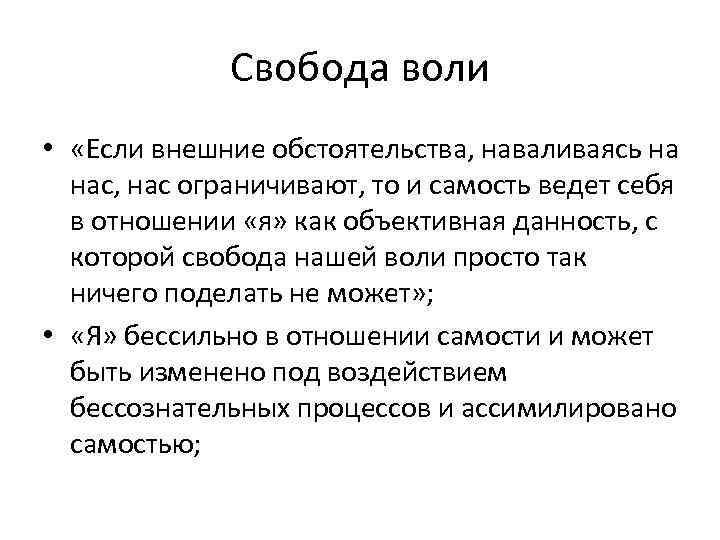 Свобода воли

• «Если внешние обстоятельства, наваливаясь на нас, нас ограничивают, то и самость ведет себя в отношении «я» как объективная данность, с которой свобода нашей воли просто так ничего поделать не может»;

• «Я» бессильно в отношении самости и может быть изменено под воздействием бессознательных процессов и ассимилировано самостью;